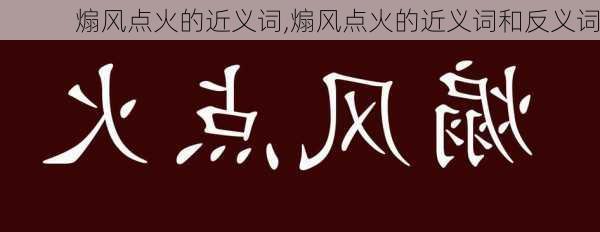 煽风点火的近义词,煽风点火的近义词和反义词

火点风煽